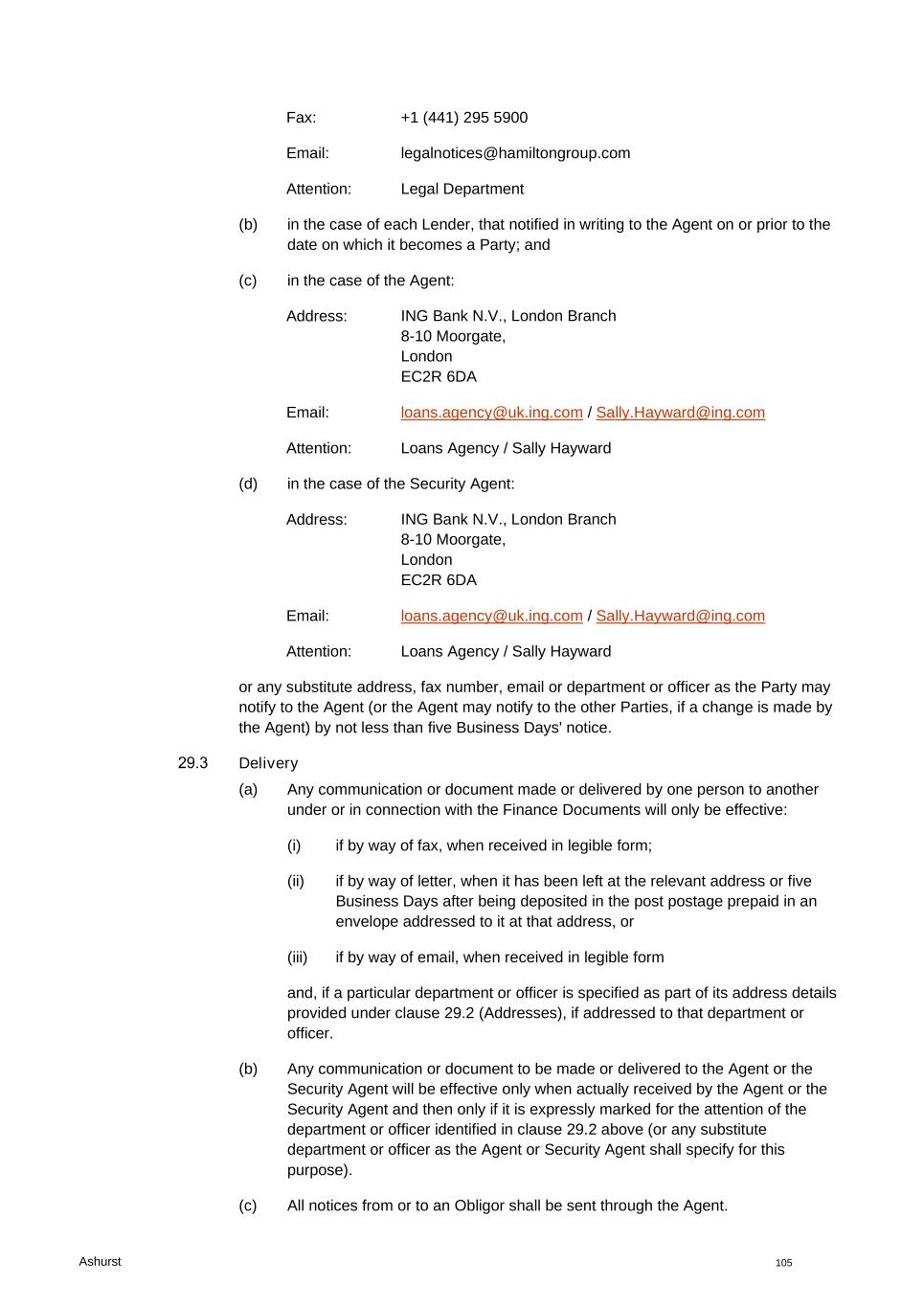 Fax: +1 (441) 295 5900

Email: legalnotices@hamiltongroup.com

Attention: Legal Department

(b) in the case of each Lender, that notified in writing to the Agent on or prior to the date on which it becomes a Party; and

(c) in the case of the Agent:

Address: ING Bank N.V., London Branch
8-10 Moorgate,
London
EC2R 6DA

Email: loans.agency@uk.ing.com / Sally.Hayward@ing.com

Attention: Loans Agency / Sally Hayward

(d) in the case of the Security Agent:

Address: ING Bank N.V., London Branch
8-10 Moorgate,
London
EC2R 6DA

Email: loans.agency@uk.ing.com / Sally.Hayward@ing.com

Attention: Loans Agency / Sally Hayward

or any substitute address, fax number, email or department or officer as the Party may notify to the Agent (or the Agent may notify to the other Parties, if a change is made by the Agent) by not less than five Business Days' notice.

29.3 Delivery

(a) Any communication or document made or delivered by one person to another under or in connection with the Finance Documents will only be effective:

(i) if by way of fax, when received in legible form;

(ii) if by way of letter, when it has been left at the relevant address or five Business Days after being deposited in the post postage prepaid in an envelope addressed to it at that address, or

(iii) if by way of email, when received in legible form

and, if a particular department or officer is specified as part of its address details provided under clause 29.2 (Addresses), if addressed to that department or officer.

(b) Any communication or document to be made or delivered to the Agent or the Security Agent will be effective only when actually received by the Agent or the Security Agent and then only if it is expressly marked for the attention of the department or officer identified in clause 29.2 above (or any substitute department or officer as the Agent or Security Agent shall specify for this purpose).

(c) All notices from or to an Obligor shall be sent through the Agent.

Ashurst

105